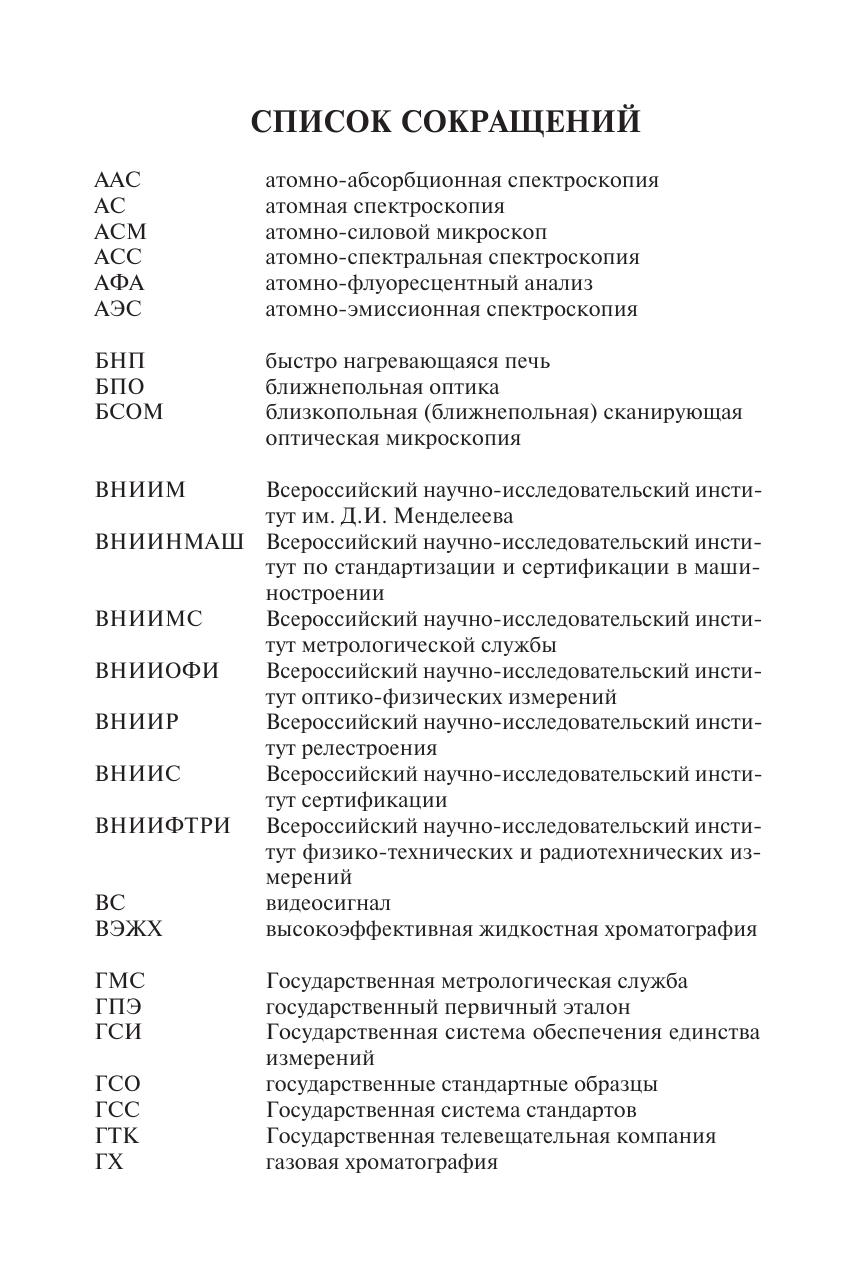 СПИСОК СОКРАЩЕНИЙ

ААС атомно-абсорбционная спектроскопия
АС атомная спектроскопия
АСМ атомно-силовой микроскоп
АСС атомно-спектральная спектроскопия
АФА атомно-флуоресцентный анализ
АЭС атомно-эмиссионная спектроскопия

БНП быстро нагревающаяся печь
БПО ближнепольная оптика
БСОМ близкопольная (ближнепольная) сканирующая оптическая микроскопия

ВНИИМ Всероссийский научно-исследовательский институт им. Д.И. Менделеева
ВНИИНМАШ Всероссийский научно-исследовательский институт по стандартизации и сертификации в машиностроении
ВНИИМС Всероссийский научно-исследовательский институт метрологической службы
ВНИИОФИ Всероссийский научно-исследовательский институт оптико-физических измерений
ВНИИР Всероссийский научно-исследовательский институт релестроения
ВНИИС Всероссийский научно-исследовательский институт сертификации
ВНИИФТРИ Всероссийский научно-исследовательский институт физико-технических и радиотехнических измерений
ВС видеосигнал
ВЭЖХ высокоэффективная жидкостная хроматография

ГМС Государственная метрологическая служба
ГПЭ государственный первичный эталон
ГСИ Государственная система обеспечения единства измерений
ГСО государственные стандартные образцы
ГСС Государственная система стандартов
ГТК Государственная телевещательная компания
ГХ газовая хроматография